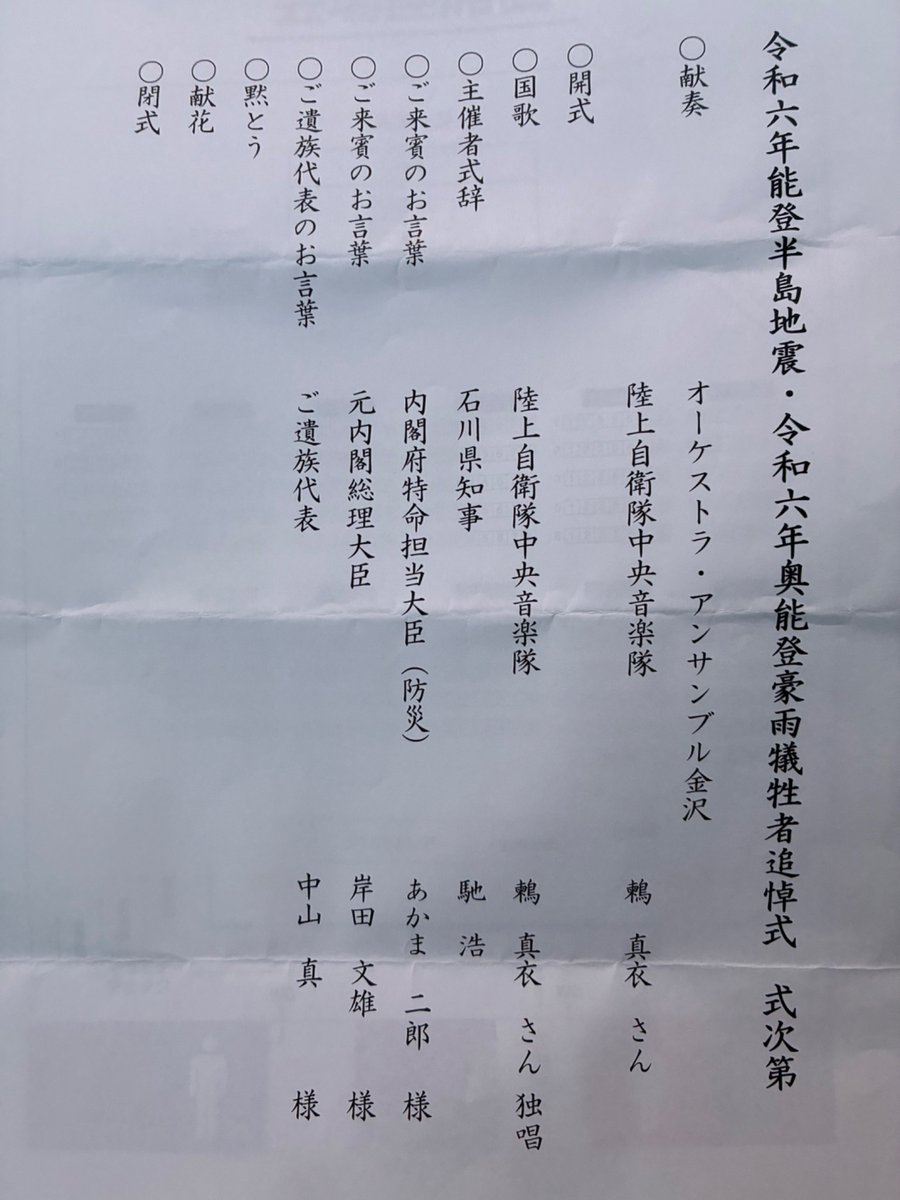 令和六年能登半島地震・令和六年奥能登豪雨犠牲者追悼式　式次第

○献奏　オーケストラ・アンサンブル金沢
陸上自衛隊中央音楽隊　鶫　真衣　さん

○開式

○国歌　陸上自衛隊中央音楽隊　鶫　真衣　さん　独唱

○主催者式辞　石川県知事　馳　浩

○ご来賓のお言葉　内閣府特命担当大臣（防災）　あかま　二郎　様

○ご来賓のお言葉　元内閣総理大臣　岸田　文雄　様

○ご遺族代表のお言葉　ご遺族代表　中山　真　様

○黙とう

○献花

○閉式